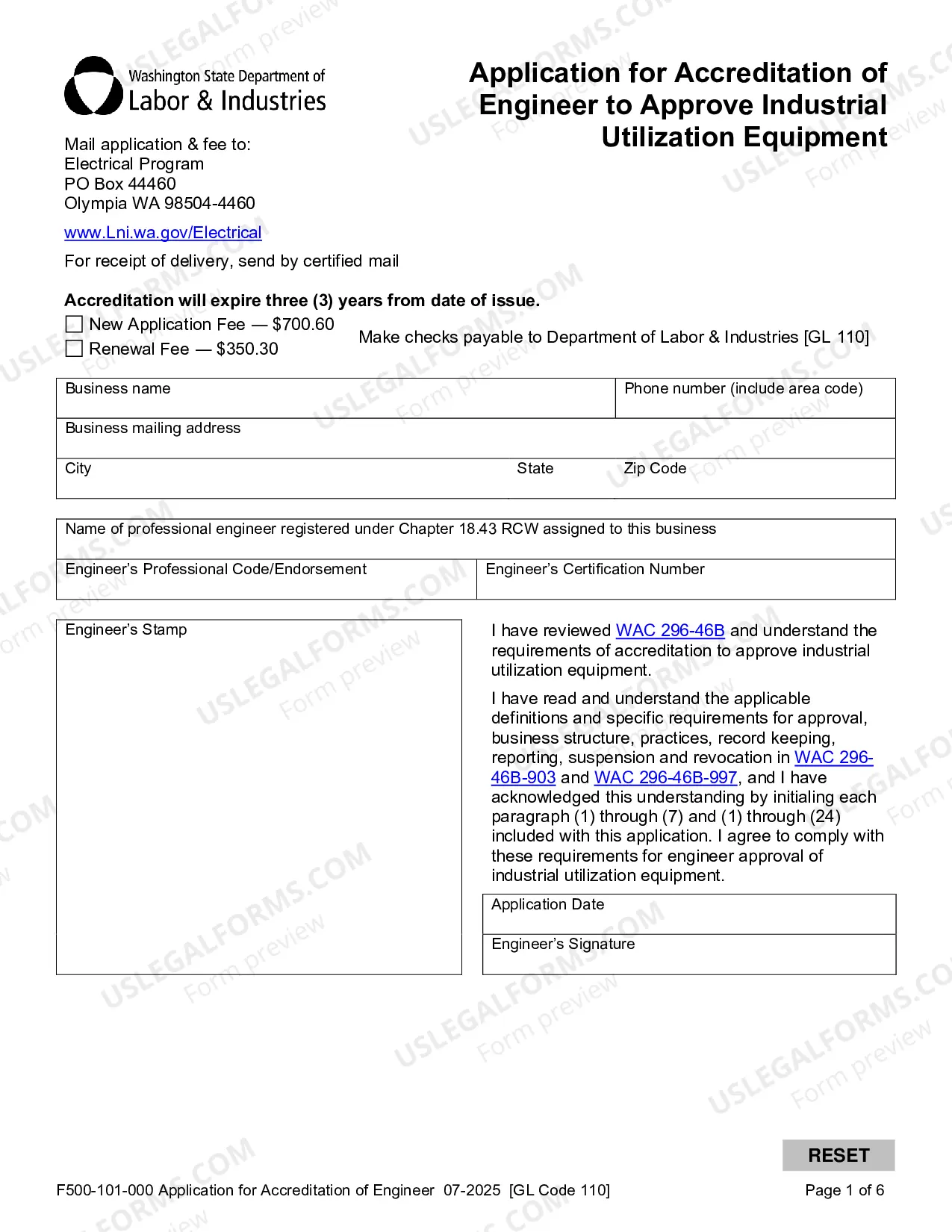 Washington State Department of
Labor & Industries

Application for Accreditation of Engineer to Approve Industrial Utilization Equipment

Mail application & fee to:
Electrical Program
PO Box 44460
Olympia WA 98504-4460

www.Lni.wa.gov/Electrical

For receipt of delivery, send by certified mail

Accreditation will expire three (3) years from date of issue.

☐ New Application Fee — $700.60
☐ Renewal Fee — $350.30

Make checks payable to Department of Labor & Industries [GL 110]

Business name
Phone number (include area code)
Business mailing address
City
State
Zip Code

Name of professional engineer registered under Chapter 18.43 RCW assigned to this business
Engineer's Professional Code/Endorsement
Engineer's Certification Number

Engineer's Stamp

I have reviewed WAC 296-46B and understand the requirements of accreditation to approve industrial utilization equipment.

I have read and understand the applicable definitions and specific requirements for approval, business structure, practices, record keeping, reporting, suspension and revocation in WAC 296-46B-903 and WAC 296-46B-997, and I have acknowledged this understanding by initialing each paragraph (1) through (7) and (1) through (24) included with this application. I agree to comply with these requirements for engineer approval of industrial utilization equipment.

Application Date
Engineer's Signature

RESET

F500-101-000 Application for Accreditation of Engineer 07-2025 [GL Code 110]
Page 1 of 6

USLEGALFORMS.COM Form preview